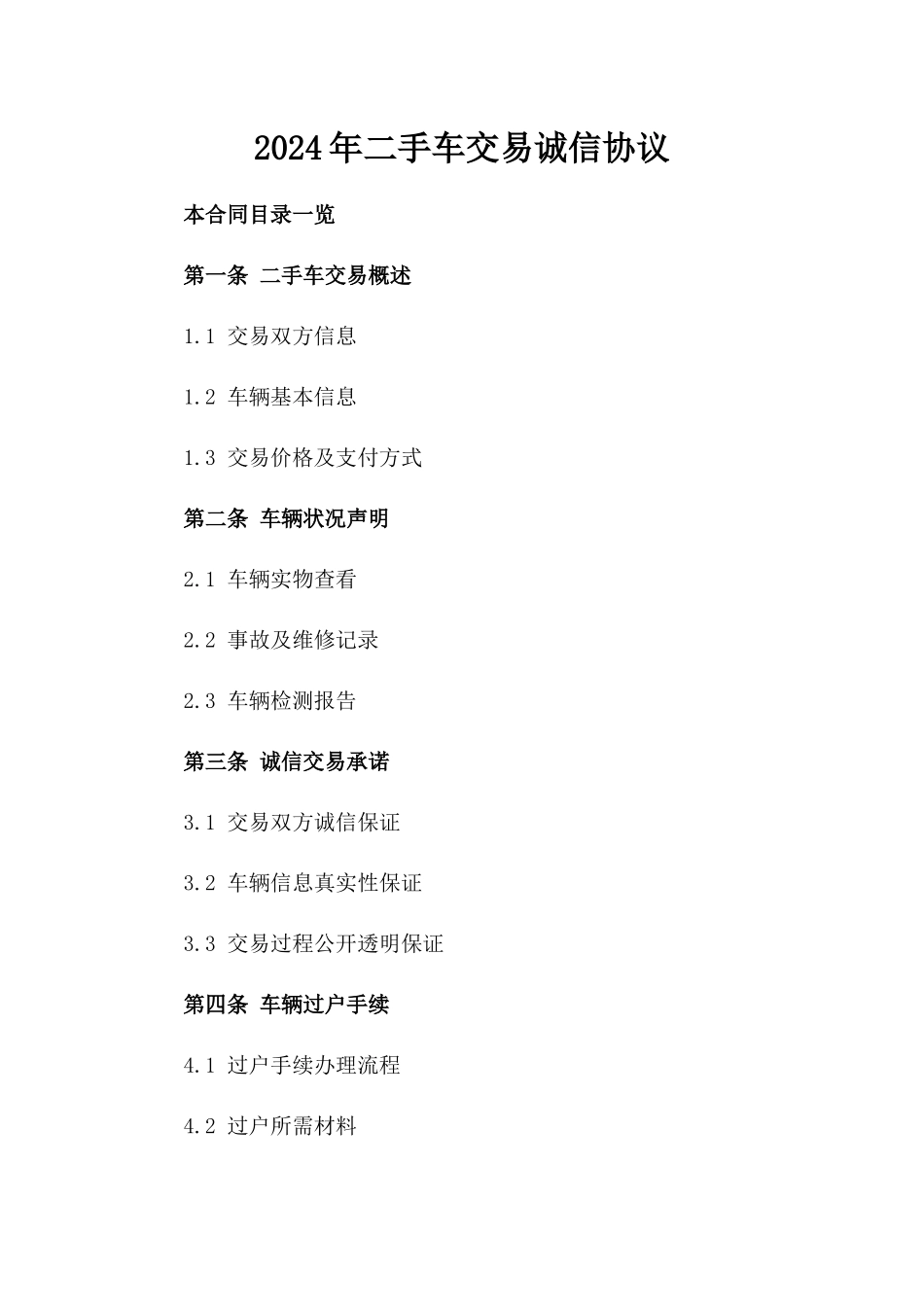 2024年二手车交易诚信协议

本合同目录一览

第一条 二手车交易概述

1.1 交易双方信息

1.2 车辆基本信息

1.3 交易价格及支付方式

第二条 车辆状况声明

2.1 车辆实物查看

2.2 事故及维修记录

2.3 车辆检测报告

第三条 诚信交易承诺

3.1 交易双方诚信保证

3.2 车辆信息真实性保证

3.3 交易过程公开透明保证

第四条 车辆过户手续

4.1 过户手续办理流程

4.2 过户所需材料